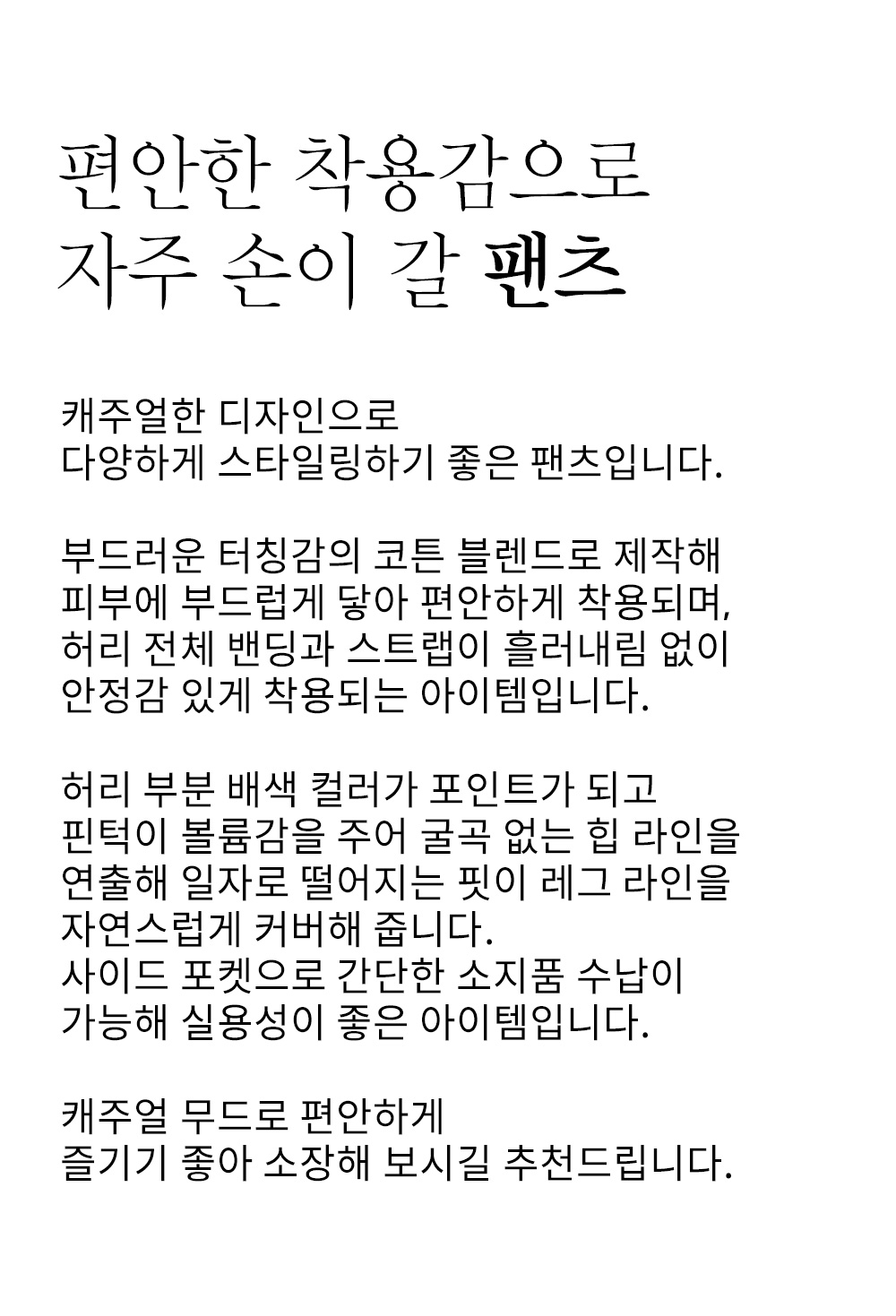 편안한 착용감으로
자주 손이 갈 팬츠

캐주얼한 디자인으로
다양하게 스타일링하기 좋은 팬츠입니다.

부드러운 터칭감의 코튼 블렌드로 제작해
피부에 부드럽게 닿아 편안하게 착용되며,
허리 전체 밴딩과 스트랩이 흘러내림 없이
안정감 있게 착용되는 아이템입니다.

허리 부분 배색 컬러가 포인트가 되고
핀턱이 볼륨감을 주어 굴곡 없는 힙 라인을
연출해 일자로 떨어지는 핏이 레그 라인을
자연스럽게 커버해 줍니다.
사이드 포켓으로 간단한 소지품 수납이
가능해 실용성이 좋은 아이템입니다.

캐주얼 무드로 편안하게
즐기기 좋아 소장해 보시길 추천드립니다.